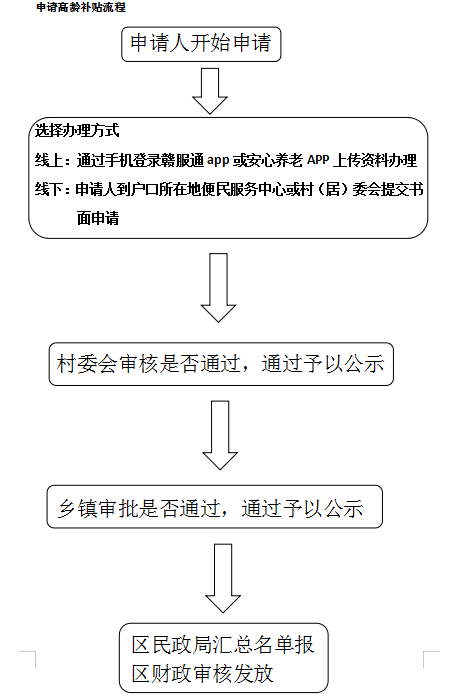 申请高龄补贴流程

申请人开始申请

选择办理方式

线上：通过手机登录赣服通 app 或安心养老 APP 上传资料办理

线下：申请人到户口所在地便民服务中心或村（居）委会提交书面申请

村委会审核是否通过，通过予以公示

乡镇审批是否通过，通过予以公示

区民政局汇总名单报区财政审核发放